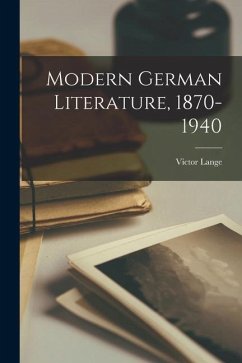 Modern German Literature, 1870-1940

Victor Lange